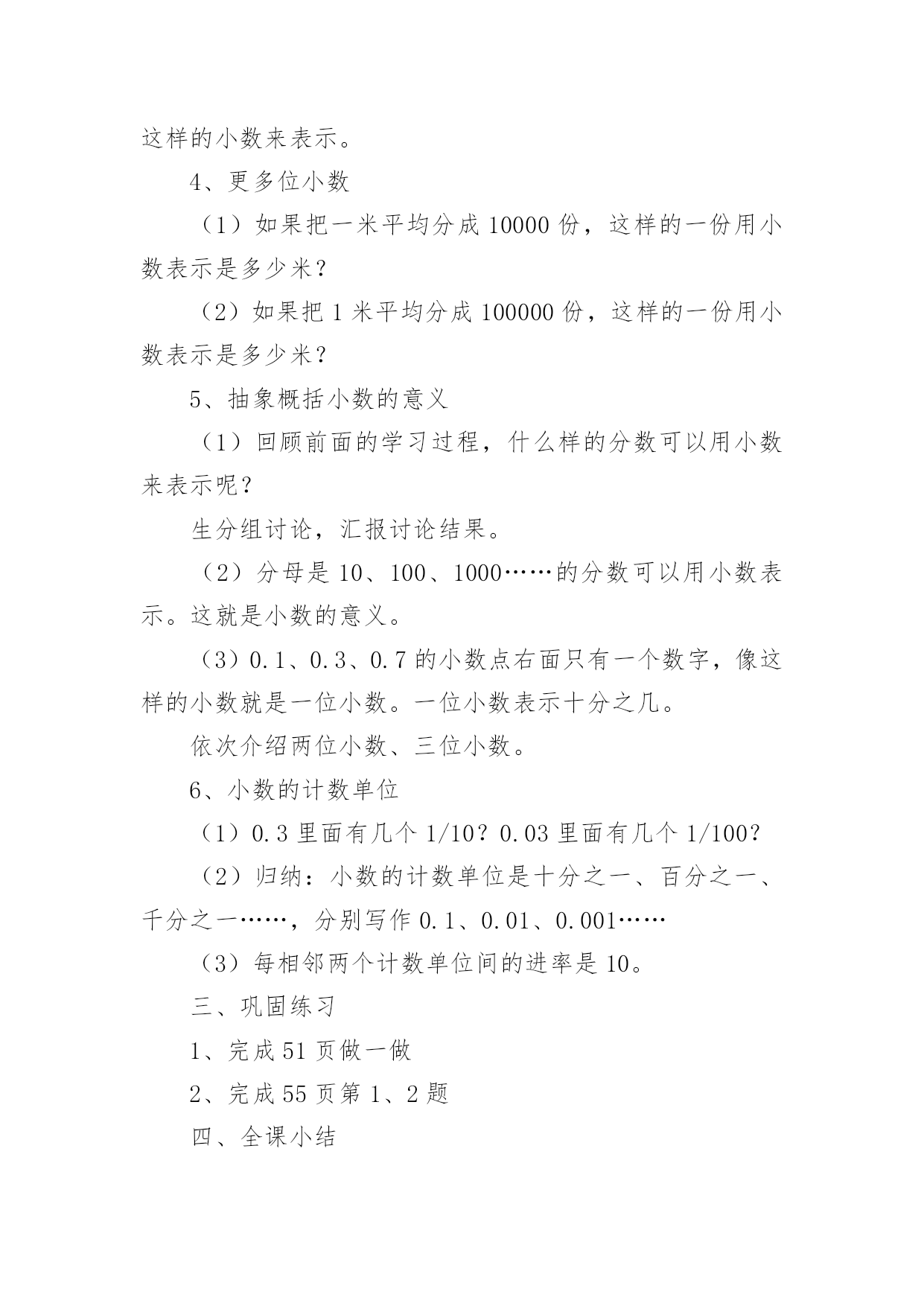 这样的小数来表示。

4、更多位小数

（1）如果把一米平均分成 10000 份，这样的一份用小数表示是多少米？

（2）如果把 1 米平均分成 100000 份，这样的一份用小数表示是多少米？

5、抽象概括小数的意义

（1）回顾前面的学习过程，什么样的分数可以用小数来表示呢？

生分组讨论，汇报讨论结果。

（2）分母是 10、100、1000……的分数可以用小数表示。这就是小数的意义。

（3）0.1、0.3、0.7 的小数点右面只有一个数字，像这样的小数就是一位小数。一位小数表示十分之几。

依次介绍两位小数、三位小数。

6、小数的计数单位

（1）0.3 里面有几个 1/10？0.03 里面有几个 1/100？

（2）归纳：小数的计数单位是十分之一、百分之一、千分之一……，分别写作 0.1、0.01、0.001……

（3）每相邻两个计数单位间的进率是 10。

三、巩固练习

1、完成 51 页做一做

2、完成 55 页第 1、2 题

四、全课小结